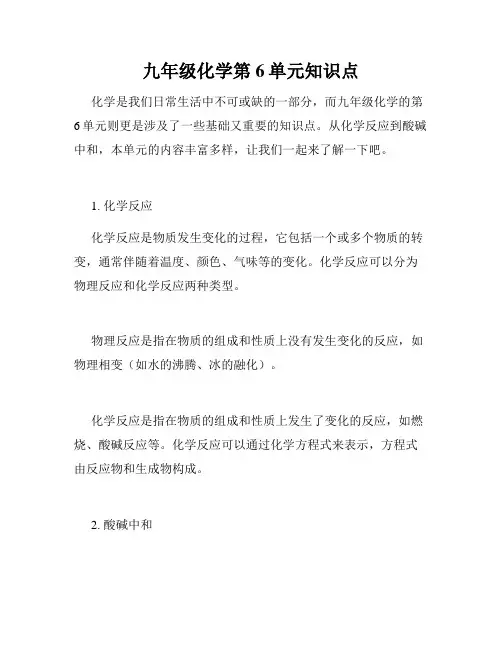 九年级化学第 6 单元知识点

化学是我们日常生活中不可或缺的一部分，而九年级化学的第 6 单元则更是涉及了一些基础又重要的知识点。从化学反应到酸碱中和，本单元的内容丰富多样，让我们一起来了解一下吧。

1. 化学反应

化学反应是物质发生变化的过程，它包括一个或多个物质的转变，通常伴随着温度、颜色、气味等的变化。化学反应可以分为物理反应和化学反应两种类型。

物理反应是指在物质的组成和性质上没有发生变化的反应，如物理相变（如水的沸腾、冰的融化）。

化学反应是指在物质的组成和性质上发生了变化的反应，如燃烧、酸碱反应等。化学反应可以通过化学方程式来表示，方程式由反应物和生成物构成。

2. 酸碱中和